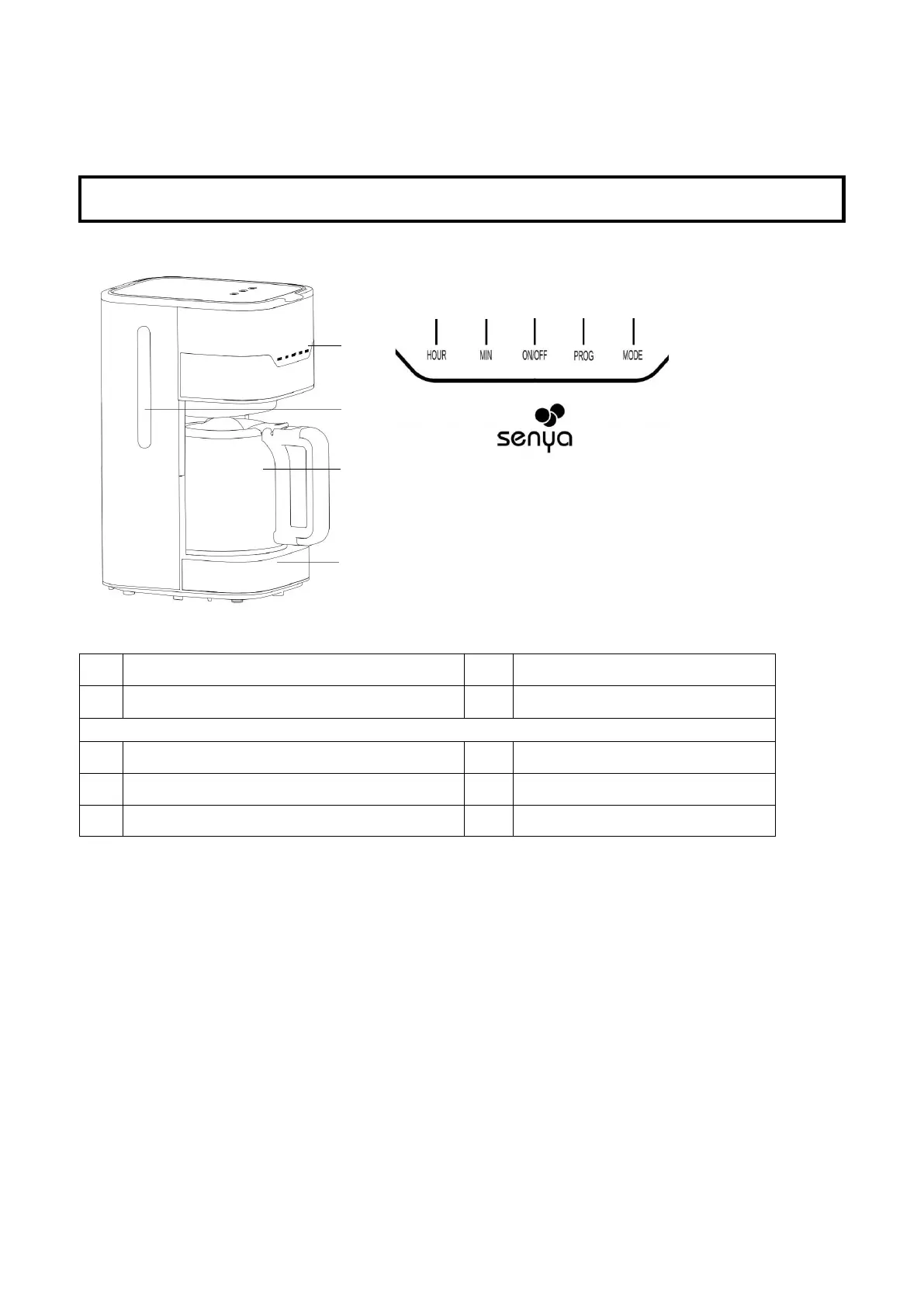 HOUR
MIN
ON/OFF
PROG
MODE

senya